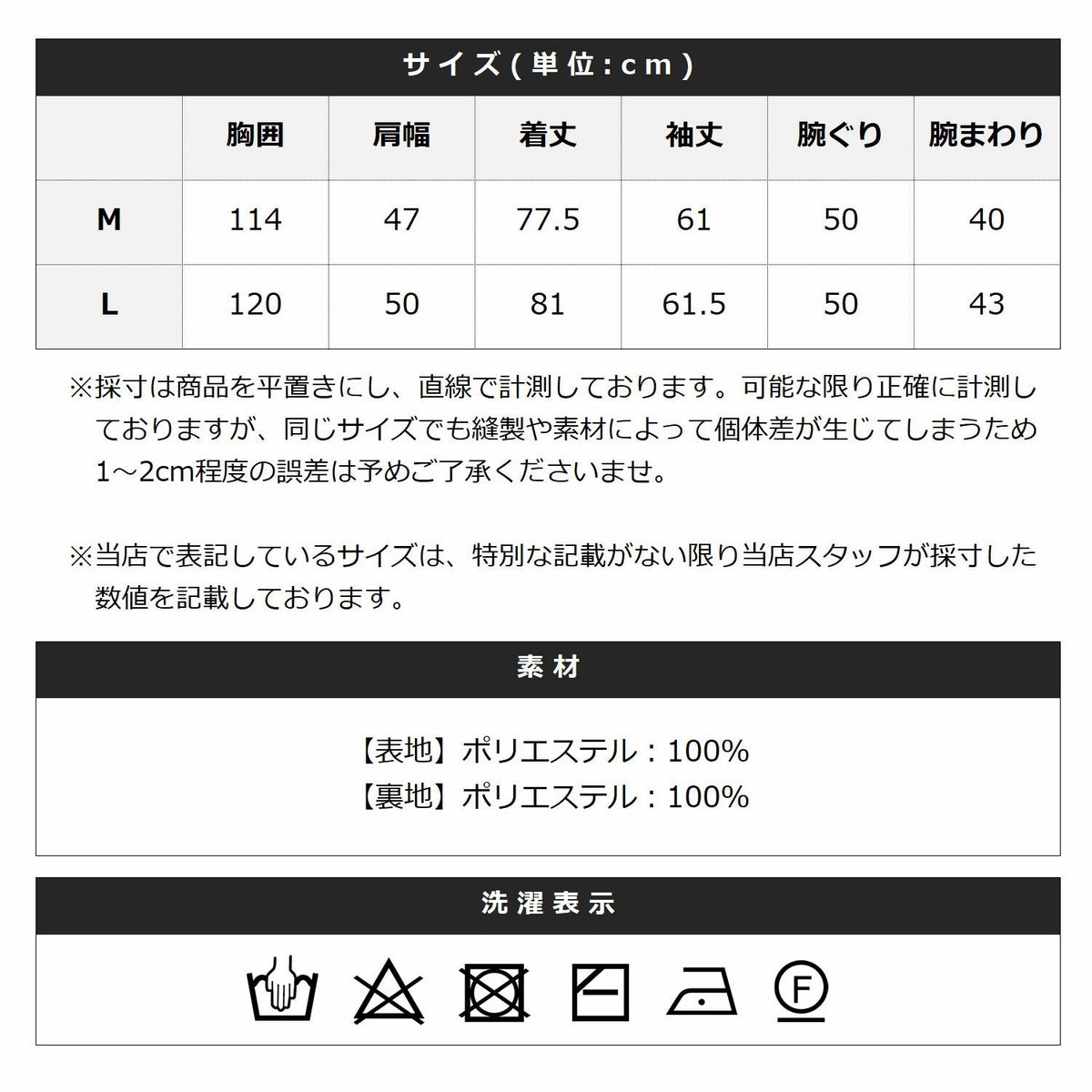 サイズ(単位:cm)

| | 胸囲 | 肩幅 | 着丈 | 袖丈 | 腕ぐり | 腕まわり |
|---|---|---|---|---|---|---|
| M | 114 | 47 | 77.5 | 61 | 50 | 40 |
| L | 120 | 50 | 81 | 61.5 | 50 | 43 |

※採寸は商品を平置きにし、直線で計測しております。可能な限り正確に計測しておりますが、同じサイズでも縫製や素材によって個体差が生じてしまうため1～2cm程度の誤差は予めご了承くださいませ。

※当店で表記しているサイズは、特別な記載がない限り当店スタッフが採寸した数値を記載しております。

素材

【表地】ポリエステル：100%
【裏地】ポリエステル：100%

洗濯表示

F